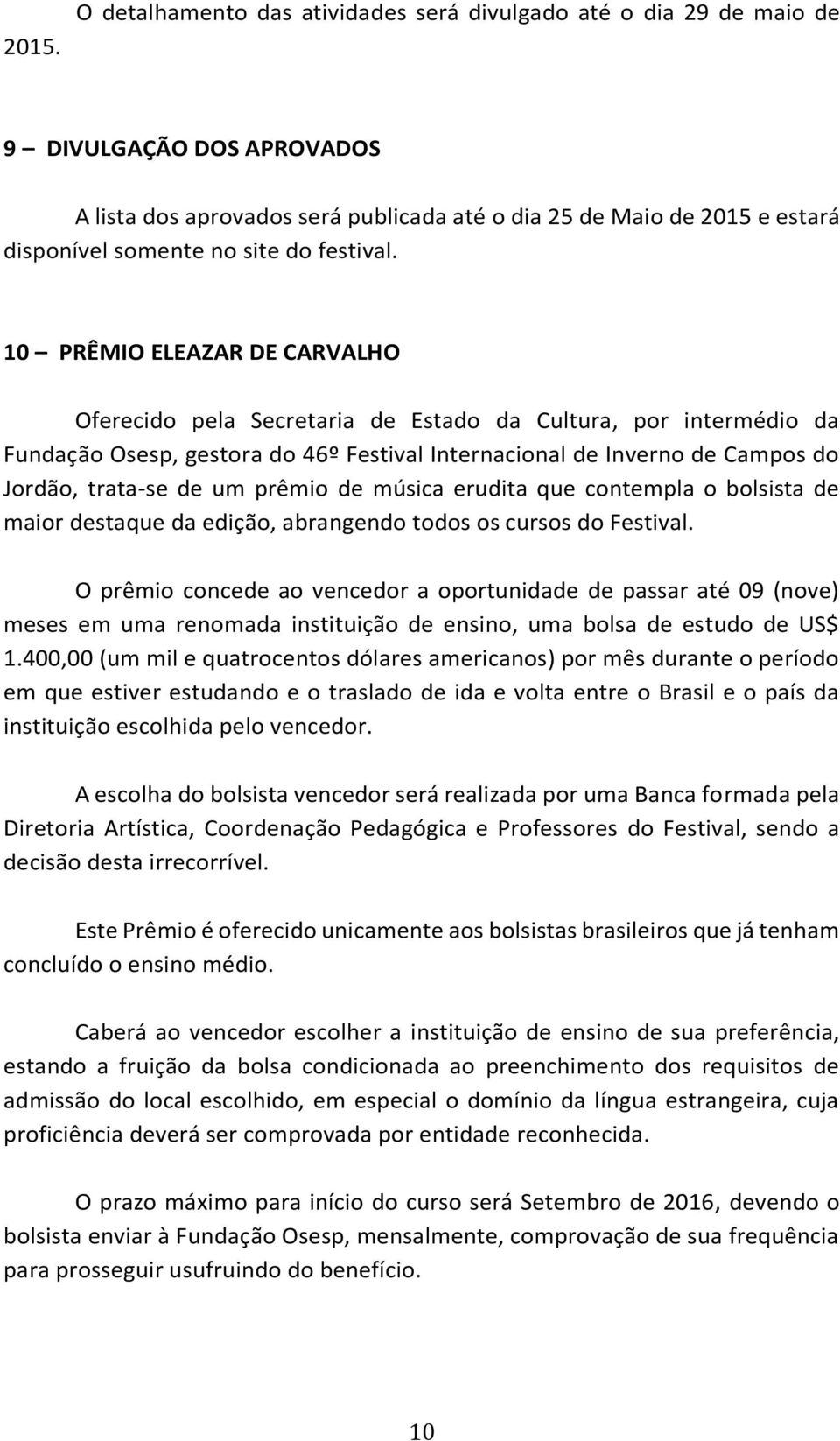 O detalhamento das atividades será divulgado até o dia 29 de maio de 2015.

9 – DIVULGAÇÃO DOS APROVADOS

A lista dos aprovados será publicada até o dia 25 de Maio de 2015 e estará disponível somente no site do festival.

10 – PRÊMIO ELEAZAR DE CARVALHO

Oferecido pela Secretaria de Estado da Cultura, por intermédio da Fundação Osesp, gestora do 46º Festival Internacional de Inverno de Campos do Jordão, trata-se de um prêmio de música erudita que contempla o bolsista de maior destaque da edição, abrangendo todos os cursos do Festival.

O prêmio concede ao vencedor a oportunidade de passar até 09 (nove) meses em uma renomada instituição de ensino, uma bolsa de estudo de US$ 1.400,00 (um mil e quatrocentos dólares americanos) por mês durante o período em que estiver estudando e o traslado de ida e volta entre o Brasil e o país da instituição escolhida pelo vencedor.

A escolha do bolsista vencedor será realizada por uma Banca formada pela Diretoria Artística, Coordenação Pedagógica e Professores do Festival, sendo a decisão desta irrecorrível.

Este Prêmio é oferecido unicamente aos bolsistas brasileiros que já tenham concluído o ensino médio.

Caberá ao vencedor escolher a instituição de ensino de sua preferência, estando a fruição da bolsa condicionada ao preenchimento dos requisitos de admissão do local escolhido, em especial o domínio da língua estrangeira, cuja proficiência deverá ser comprovada por entidade reconhecida.

O prazo máximo para início do curso será Setembro de 2016, devendo o bolsista enviar à Fundação Osesp, mensalmente, comprovação de sua frequência para prosseguir usufruindo do benefício.

10